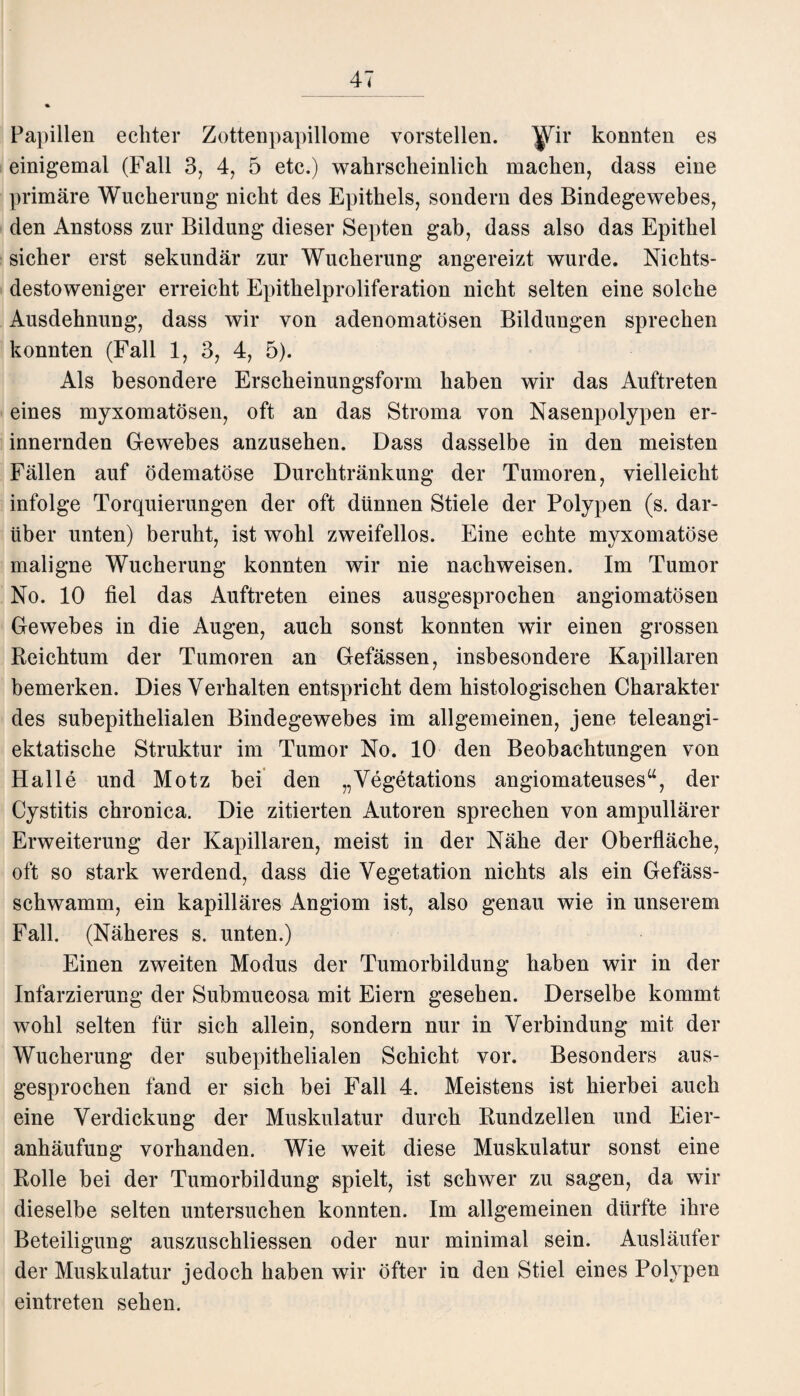 47

Papillen echter Zottenpapillome vorstellen. Wir konnten es einigemal (Fall 3, 4, 5 etc.) wahrscheinlich machen, dass eine primäre Wucherung nicht des Epithels, sondern des Bindegewebes, den Anstoss zur Bildung dieser Septen gab, dass also das Epithel sicher erst sekundär zur Wucherung angereizt wurde. Nichtsdestoweniger erreicht Epithelproliferation nicht selten eine solche Ausdehnung, dass wir von adenomatösen Bildungen sprechen konnten (Fall 1, 3, 4, 5).

Als besondere Erscheinungsform haben wir das Auftreten eines myxomatösen, oft an das Stroma von Nasenpolypen erinnernden Gewebes anzusehen. Dass dasselbe in den meisten Fällen auf ödematöse Durchtränkung der Tumoren, vielleicht infolge Torquierungen der oft dünnen Stiele der Polypen (s. darüber unten) beruht, ist wohl zweifellos. Eine echte myxomatöse maligne Wucherung konnten wir nie nachweisen. Im Tumor No. 10 fiel das Auftreten eines ausgesprochen angiomatösen Gewebes in die Augen, auch sonst konnten wir einen grossen Reichtum der Tumoren an Gefässen, insbesondere Kapillaren bemerken. Dies Verhalten entspricht dem histologischen Charakter des subepithelialen Bindegewebes im allgemeinen, jene teleangiektatische Struktur im Tumor No. 10 den Beobachtungen von Hallé und Motz bei den „Végétations angiomateuses“, der Cystitis chronica. Die zitierten Autoren sprechen von ampullärer Erweiterung der Kapillaren, meist in der Nähe der Oberfläche, oft so stark werdend, dass die Vegetation nichts als ein Gefässschwamm, ein kapilläres Angiom ist, also genau wie in unserem Fall. (Näheres s. unten.)

Einen zweiten Modus der Tumorbildung haben wir in der Infarzierung der Submucosa mit Eiern gesehen. Derselbe kommt wohl selten für sich allein, sondern nur in Verbindung mit der Wucherung der subepithelialen Schicht vor. Besonders ausgesprochen fand er sich bei Fall 4. Meistens ist hierbei auch eine Verdickung der Muskulatur durch Rundzellen und Eieranhäufung vorhanden. Wie weit diese Muskulatur sonst eine Rolle bei der Tumorbildung spielt, ist schwer zu sagen, da wir dieselbe selten untersuchen konnten. Im allgemeinen dürfte ihre Beteiligung auszuschliessen oder nur minimal sein. Ausläufer der Muskulatur jedoch haben wir öfter in den Stiel eines Polypen eintreten sehen.